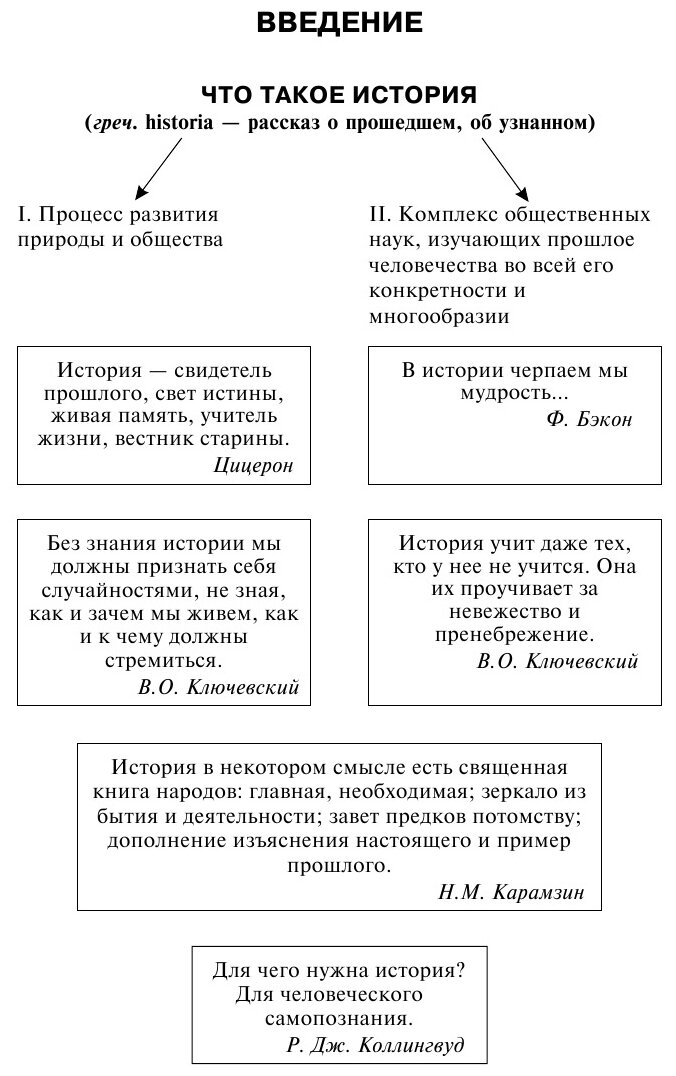 ВВЕДЕНИЕ

ЧТО ТАКОЕ ИСТОРИЯ
(греч. historia — рассказ о прошедшем, об узнанном)

I. Процесс развития природы и общества

II. Комплекс общественных наук, изучающих прошлое человечества во всей его конкретности и многообразии

История — свидетель прошлого, свет истины, живая память, учитель жизни, вестник старины.
Цицерон

В истории черпаем мы мудрость...
Ф. Бэкон

Без знания истории мы должны признать себя случайностями, не зная, как и зачем мы живем, как и к чему должны стремиться.
В.О. Ключевский

История учит даже тех, кто у нее не учится. Она их проучивает за невежество и пренебрежение.
В.О. Ключевский

История в некотором смысле есть священная книга народов: главная, необходимая; зеркало из бытия и деятельности; завет предков потомству; дополнение изъяснения настоящего и пример прошлого.
Н.М. Карамзин

Для чего нужна история? Для человеческого самопознания.
Р. Дж. Коллингвуд